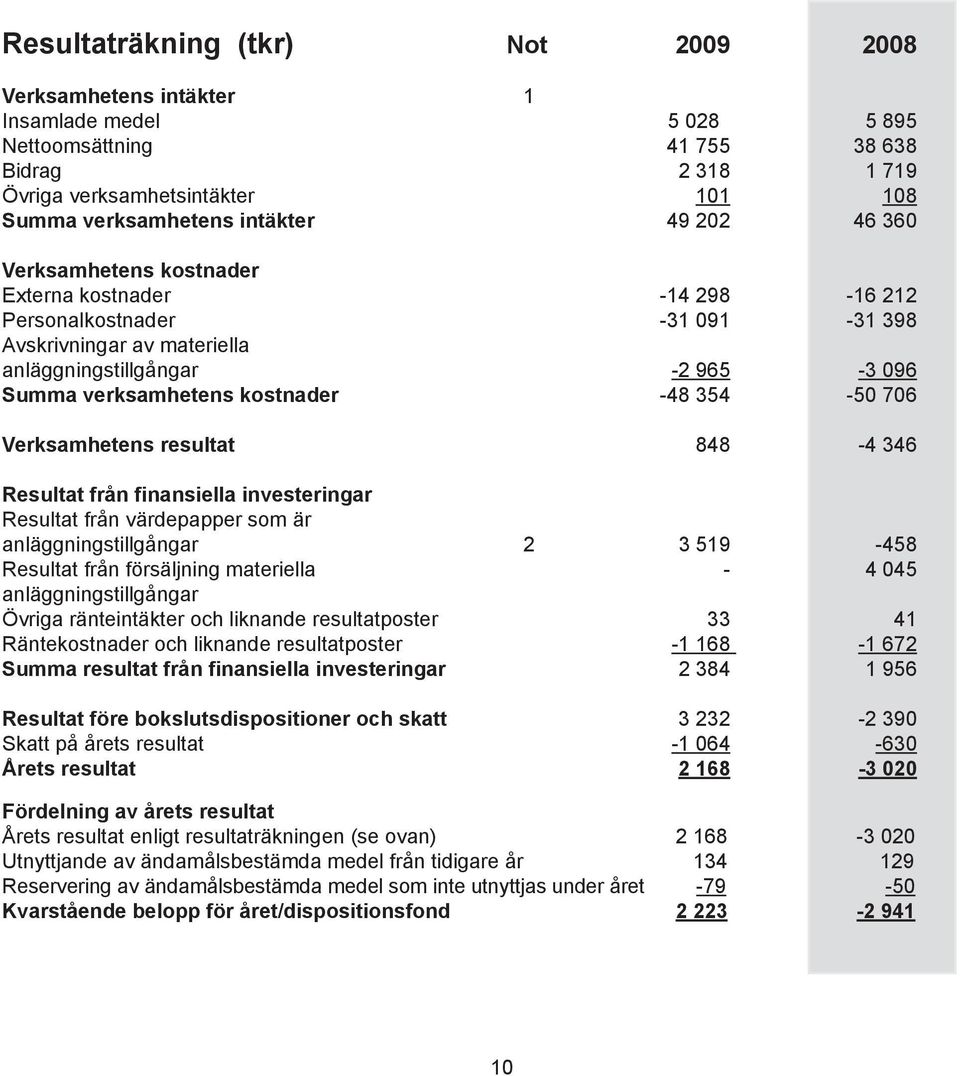 | Resultaträkning (tkr) | Not | 2009 | 2008 |
|---|---|---|---|
| Verksamhetens intäkter | 1 | | |
| Insamlade medel | | 5 028 | 5 895 |
| Nettoomsättning | | 41 755 | 38 638 |
| Bidrag | | 2 318 | 1 719 |
| Övriga verksamhetsintäkter | | 101 | 108 |
| Summa verksamhetens intäkter | | 49 202 | 46 360 |
| Verksamhetens kostnader | | | |
| Externa kostnader | | -14 298 | -16 212 |
| Personalkostnader | | -31 091 | -31 398 |
| Avskrivningar av materiella anläggningstillgångar | | -2 965 | -3 096 |
| Summa verksamhetens kostnader | | -48 354 | -50 706 |
| Verksamhetens resultat | | 848 | -4 346 |
| Resultat från finansiella investeringar | | | |
| Resultat från värdepapper som är anläggningstillgångar | 2 | 3 519 | -458 |
| Resultat från försäljning materiella anläggningstillgångar | | - | 4 045 |
| Övriga ränteintäkter och liknande resultatposter | | 33 | 41 |
| Räntekostnader och liknande resultatposter | | -1 168 | -1 672 |
| Summa resultat från finansiella investeringar | | 2 384 | 1 956 |
| Resultat före bokslutsdispositioner och skatt | | 3 232 | -2 390 |
| Skatt på årets resultat | | -1 064 | -630 |
| Årets resultat | | 2 168 | -3 020 |
| Fördelning av årets resultat | | | |
| Årets resultat enligt resultaträkningen (se ovan) | | 2 168 | -3 020 |
| Utnyttjande av ändamålsbestämda medel från tidigare år | | 134 | 129 |
| Reservering av ändamålsbestämda medel som inte utnyttjas under året | | -79 | -50 |
| Kvarstående belopp för året/dispositionsfond | | 2 223 | -2 941 |

10